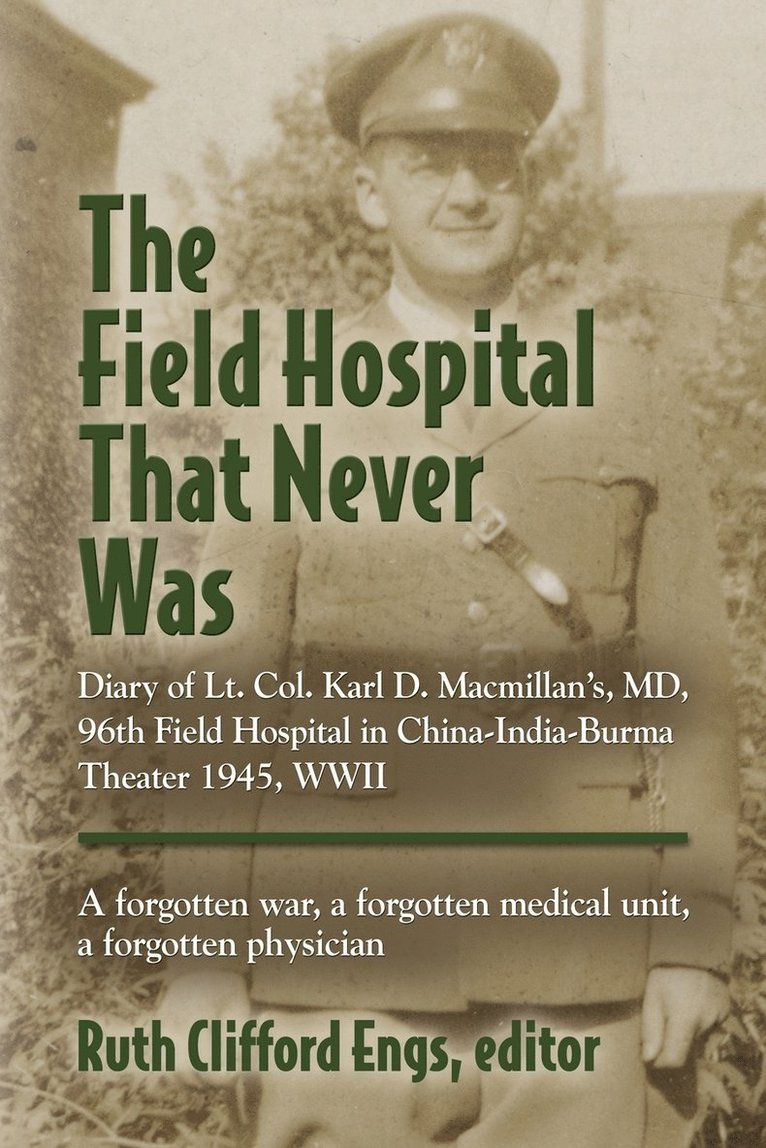 The Field Hospital That Never Was

Diary of Lt. Col. Karl D. Macmillan's, MD, 96th Field Hospital in China-India-Burma Theater 1945, WWII

A forgotten war, a forgotten medical unit, a forgotten physician

Ruth Clifford Engs, editor